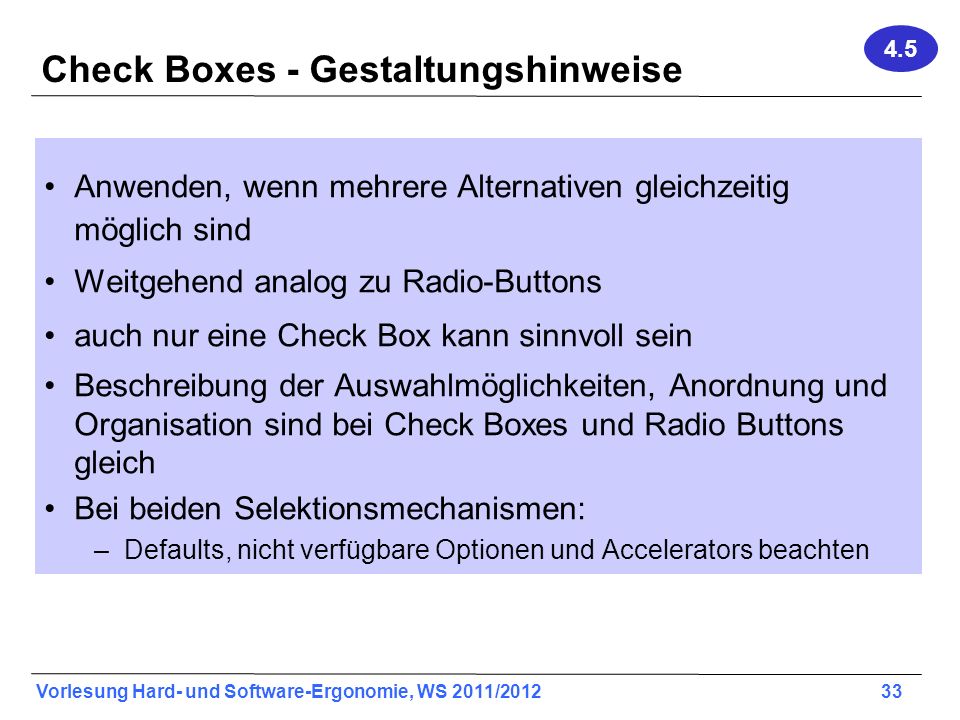 4.5

Check Boxes - Gestaltungshinweise

• Anwenden, wenn mehrere Alternativen gleichzeitig möglich sind
• Weitgehend analog zu Radio-Buttons
• auch nur eine Check Box kann sinnvoll sein
• Beschreibung der Auswahlmöglichkeiten, Anordnung und Organisation sind bei Check Boxes und Radio Buttons gleich
• Bei beiden Selektionsmechanismen:
  – Defaults, nicht verfügbare Optionen und Accelerators beachten

Vorlesung Hard- und Software-Ergonomie, WS 2011/2012

33